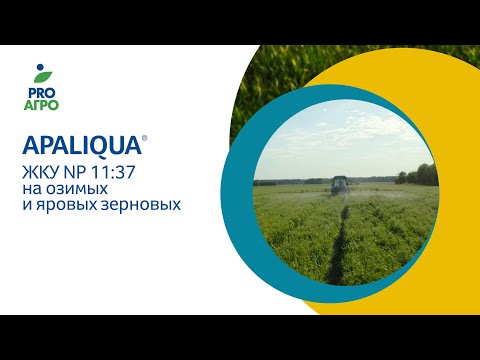 PRO
АГРО

APALIQUA®
ЖКУ NP 11:37
на озимых
и яровых зерновых